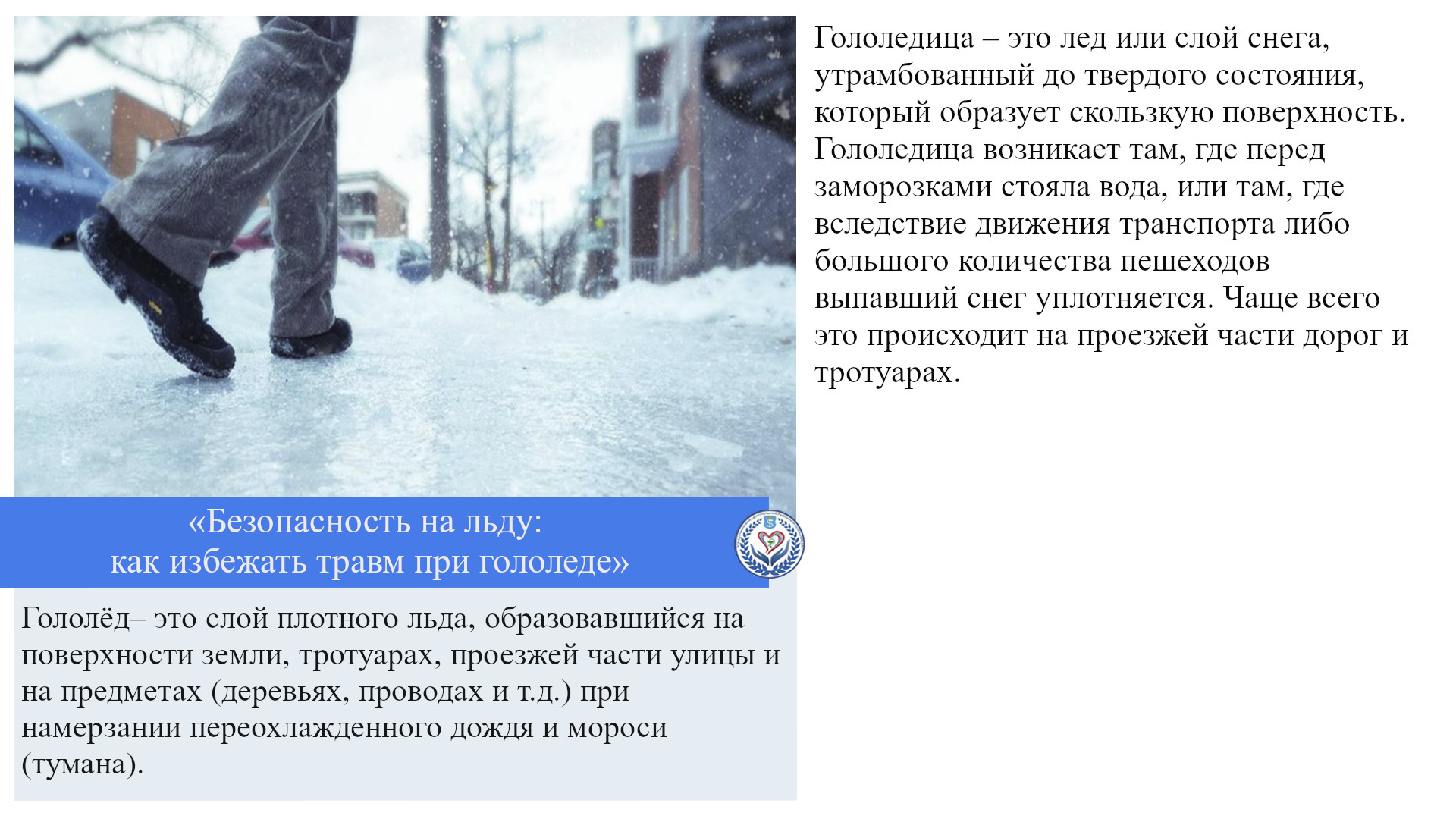 «Безопасность на льду:
как избежать травм при гололеде»

Гололёд– это слой плотного льда, образовавшийся на поверхности земли, тротуарах, проезжей части улицы и на предметах (деревьях, проводах и т.д.) при намерзании переохлажденного дождя и мороси (тумана).

Гололедица – это лед или слой снега, утрамбованный до твердого состояния, который образует скользкую поверхность. Гололедица возникает там, где перед заморозками стояла вода, или там, где вследствие движения транспорта либо большого количества пешеходов выпавший снег уплотняется. Чаще всего это происходит на проезжей части дорог и тротуарах.